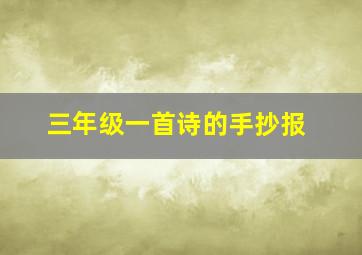 三年级一首诗的手抄报